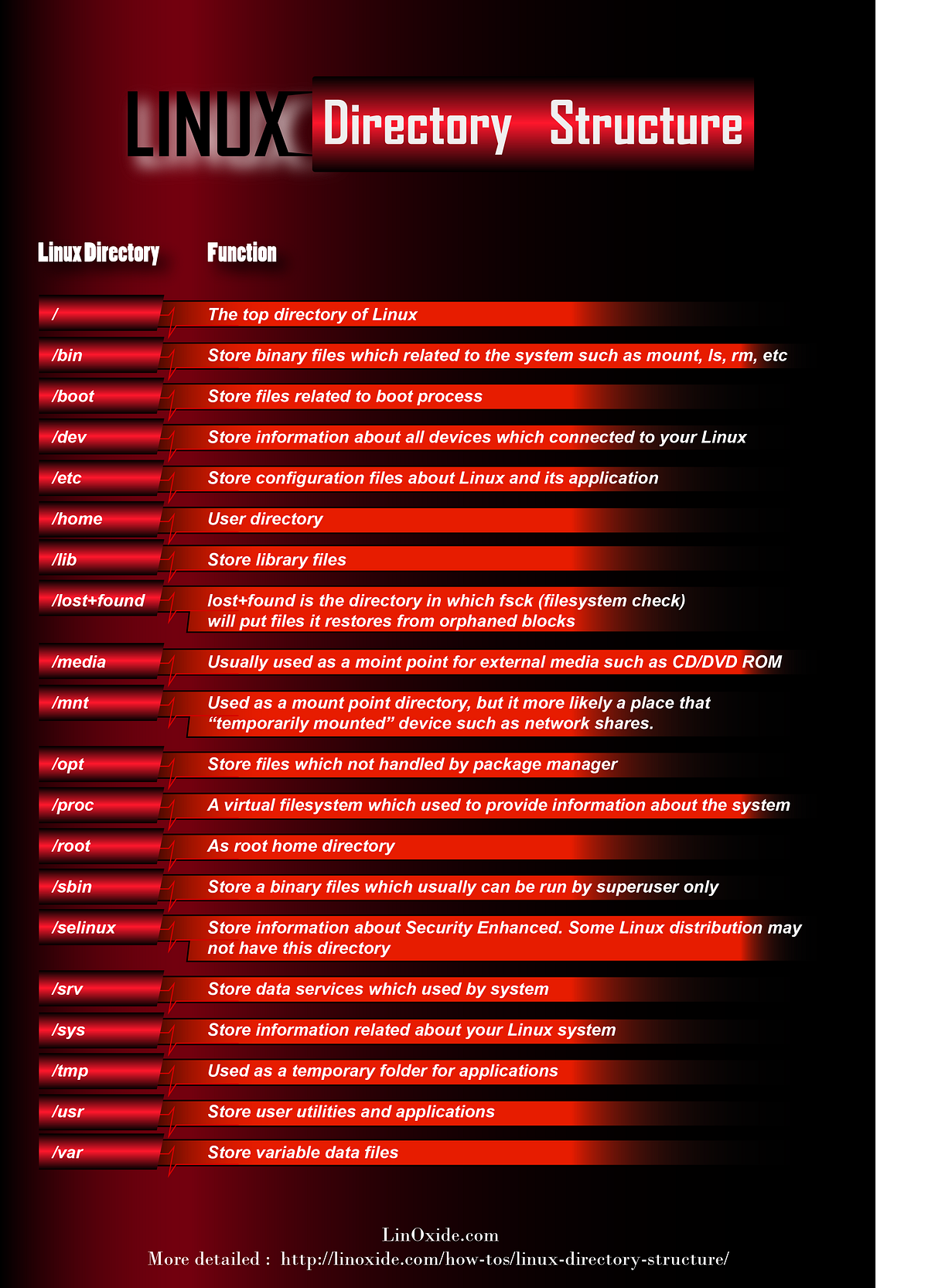 LINUX Directory Structure

| Linux Directory | Function |
|---|---|
| / | The top directory of Linux |
| /bin | Store binary files which related to the system such as mount, ls, rm, etc |
| /boot | Store files related to boot process |
| /dev | Store information about all devices which connected to your Linux |
| /etc | Store configuration files about Linux and its application |
| /home | User directory |
| /lib | Store library files |
| /lost+found | lost+found is the directory in which fsck (filesystem check) will put files it restores from orphaned blocks |
| /media | Usually used as a moint point for external media such as CD/DVD ROM |
| /mnt | Used as a mount point directory, but it more likely a place that “temporarily mounted” device such as network shares. |
| /opt | Store files which not handled by package manager |
| /proc | A virtual filesystem which used to provide information about the system |
| /root | As root home directory |
| /sbin | Store a binary files which usually can be run by superuser only |
| /selinux | Store information about Security Enhanced. Some Linux distribution may not have this directory |
| /srv | Store data services which used by system |
| /sys | Store information related about your Linux system |
| /tmp | Used as a temporary folder for applications |
| /usr | Store user utilities and applications |
| /var | Store variable data files |

LinOxide.com
More detailed : http://linoxide.com/how-tos/linux-directory-structure/